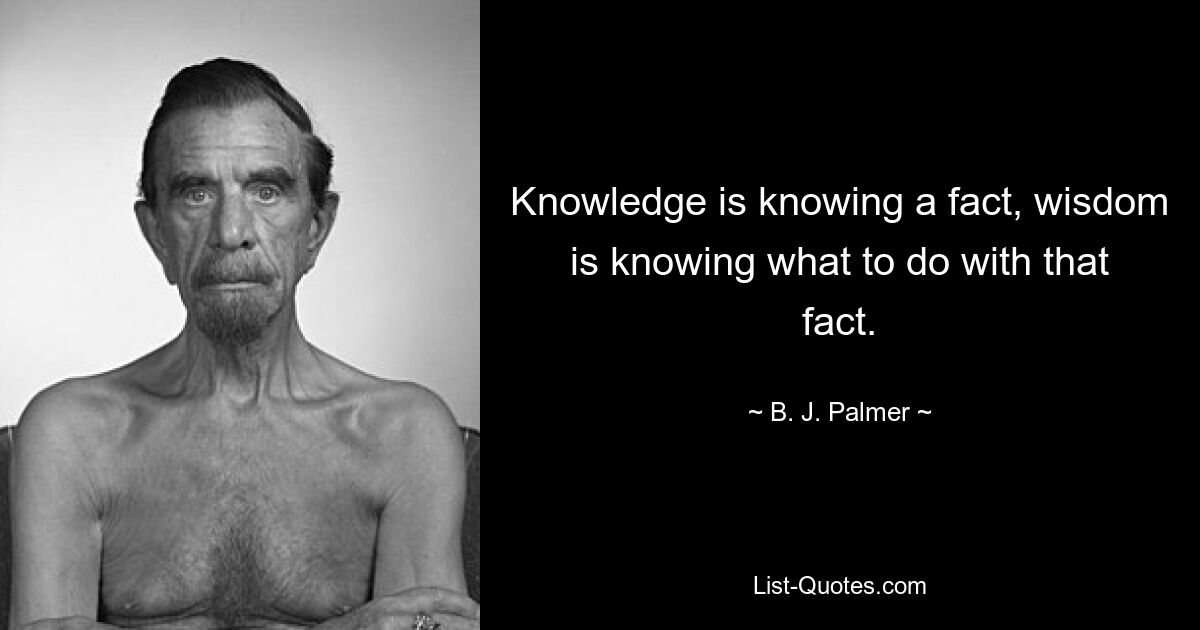 Knowledge is knowing a fact, wisdom is knowing what to do with that fact.

~ B. J. Palmer ~

List-Quotes.com